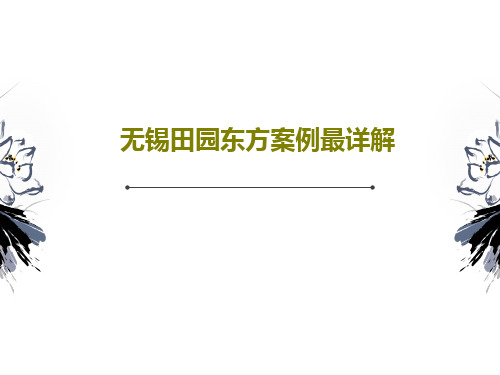 无锡田园东方案例最详解